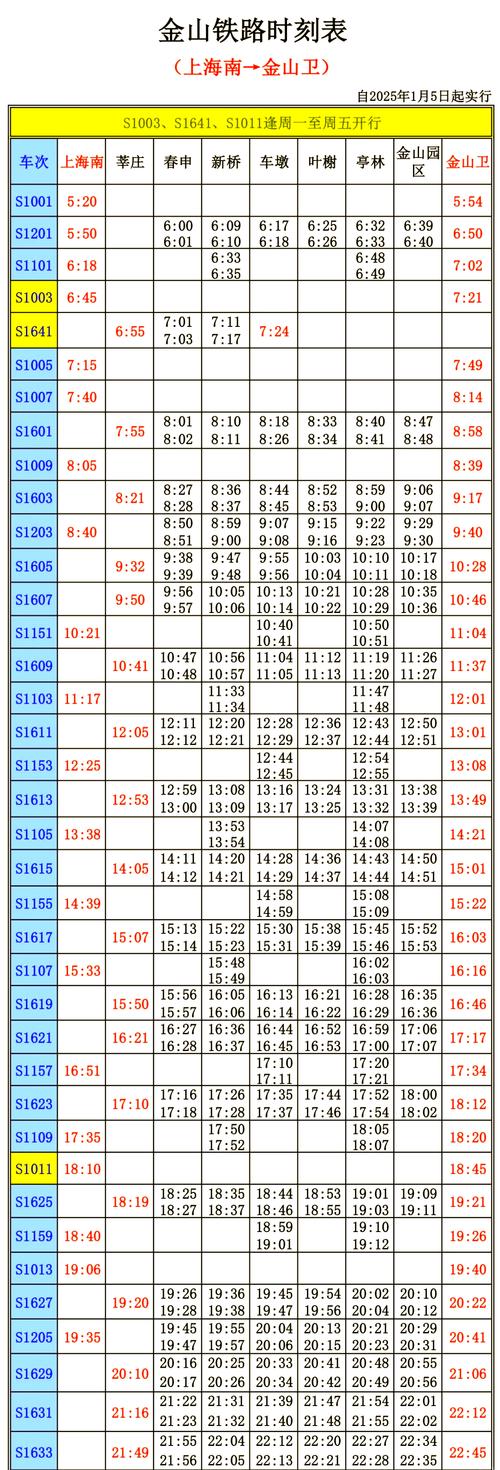 金山铁路时刻表

（上海南→金山卫）

自2025年1月5日起实行

S1003、S1641、S1011逢周一至周五开行

| 车次 | 上海南 | 莘庄 | 春申 | 新桥 | 车墩 | 叶榭 | 亭林 | 金山园区 | 金山卫 |
|---|---|---|---|---|---|---|---|---|---|
| S1001 | 5:20 | | | | | | | | 5:54 |
| S1201 | 5:50 | | 6:00 6:01 | 6:09 6:10 | 6:17 6:18 | 6:25 6:26 | 6:32 6:33 | 6:39 6:40 | 6:50 |
| S1101 | 6:18 | | | 6:33 6:35 | | | 6:48 6:49 | | 7:02 |
| S1003 | 6:45 | | | | | | | | 7:21 |
| S1641 | | 6:55 | 7:01 7:03 | 7:11 7:17 | 7:24 | | | | |
| S1005 | 7:15 | | | | | | | | 7:49 |
| S1007 | 7:40 | | | | | | | | 8:14 |
| S1601 | | 7:55 | 8:01 8:02 | 8:10 8:11 | 8:18 8:26 | 8:33 8:34 | 8:40 8:41 | 8:47 8:48 | 8:58 |
| S1009 | 8:05 | | | | | | | | 8:39 |
| S1603 | | 8:21 | 8:27 8:28 | 8:36 8:37 | 8:44 8:45 | 8:52 8:53 | 8:59 9:00 | 9:06 9:07 | 9:17 |
| S1203 | 8:40 | | 8:50 8:51 | 8:59 9:00 | 9:07 9:08 | 9:15 9:16 | 9:22 9:23 | 9:29 9:30 | 9:40 |
| S1605 | | 9:32 | 9:38 9:39 | 9:47 9:48 | 9:55 9:56 | 10:03 10:04 | 10:10 10:11 | 10:17 10:18 | 10:28 |
| S1607 | | 9:50 | 9:56 9:57 | 10:05 10:06 | 10:13 10:14 | 10:21 10:22 | 10:28 10:29 | 10:35 10:36 | 10:46 |
| S1151 | 10:21 | | | | 10:40 10:41 | | 10:50 10:51 | | 11:04 |
| S1609 | | 10:41 | 10:47 10:48 | 10:56 10:57 | 11:04 11:05 | 11:12 11:13 | 11:19 11:20 | 11:26 11:27 | 11:37 |
| S1103 | 11:17 | | | 11:33 11:34 | | | 11:47 11:48 | | 12:01 |
| S1611 | | 12:05 | 12:11 12:12 | 12:20 12:21 | 12:28 12:29 | 12:36 12:37 | 12:43 12:44 | 12:50 12:51 | 13:01 |
| S1153 | 12:25 | | | | 12:44 12:45 | | 12:54 12:55 | | 13:08 |
| S1613 | | 12:53 | 12:59 13:00 | 13:08 13:09 | 13:16 13:17 | 13:24 13:25 | 13:31 13:32 | 13:38 13:39 | 13:49 |
| S1105 | 13:38 | | | 13:53 13:54 | | | 14:07 14:08 | | 14:21 |
| S1615 | | 14:05 | 14:11 14:12 | 14:20 14:21 | 14:28 14:29 | 14:36 14:37 | 14:43 14:44 | 14:50 14:51 | 15:01 |
| S1155 | 14:39 | | | | 14:58 14:59 | | 15:08 15:09 | | 15:22 |
| S1617 | | 15:07 | 15:13 15:14 | 15:22 15:23 | 15:30 15:31 | 15:38 15:39 | 15:45 15:46 | 15:52 15:53 | 16:03 |
| S1107 | 15:33 | | | 15:48 15:49 | | | 16:02 16:03 | | 16:16 |
| S1619 | | 15:50 | 15:56 15:57 | 16:05 16:06 | 16:13 16:14 | 16:21 16:22 | 16:28 16:29 | 16:35 16:36 | 16:46 |
| S1621 | | 16:21 | 16:27 16:28 | 16:36 16:37 | 16:44 16:45 | 16:52 16:53 | 16:59 17:00 | 17:06 17:07 | 17:17 |
| S1157 | 16:51 | | | | 17:10 17:11 | | 17:20 17:21 | | 17:34 |
| S1623 | | 17:10 | 17:16 17:18 | 17:26 17:28 | 17:35 17:37 | 17:44 17:46 | 17:52 17:54 | 18:00 18:02 | 18:12 |
| S1109 | 17:35 | | | 17:50 17:52 | | | 18:05 18:07 | | 18:20 |
| S1011 | 18:10 | | | | | | | | 18:45 |
| S1625 | | 18:19 | 18:25 18:27 | 18:35 18:37 | 18:44 18:46 | 18:53 18:55 | 19:01 19:03 | 19:09 19:11 | 19:21 |
| S1159 | 18:40 | | | | 18:59 19:01 | | 19:10 19:12 | | 19:26 |
| S1013 | 19:06 | | | | | | | | 19:40 |
| S1627 | | 19:20 | 19:26 19:28 | 19:36 19:38 | 19:45 19:47 | 19:54 19:56 | 20:02 20:04 | 20:10 20:12 | 20:22 |
| S1205 | 19:35 | | 19:45 19:47 | 19:55 19:57 | 20:04 20:06 | 20:13 20:15 | 20:21 20:23 | 20:29 20:31 | 20:41 |
| S1629 | | 20:10 | 20:16 20:17 | 20:25 20:26 | 20:33 20:34 | 20:41 20:42 | 20:48 20:49 | 20:55 20:56 | 21:06 |
| S1631 | | 21:16 | 21:22 21:23 | 21:31 21:32 | 21:39 21:40 | 21:47 21:48 | 21:54 21:55 | 22:01 22:02 | 22:12 |
| S1633 | | 21:49 | 21:55 21:56 | 22:04 22:05 | 22:12 22:13 | 22:20 22:21 | 22:27 22:28 | 22:34 22:35 | 22:45 |